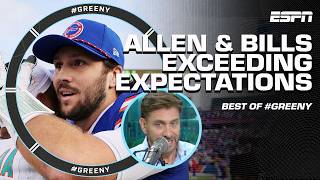 #GREENY

ESPN

ALLEN & BILLS EXCEEDING EXPECTATIONS

BEST OF #GREENY

#GREENY